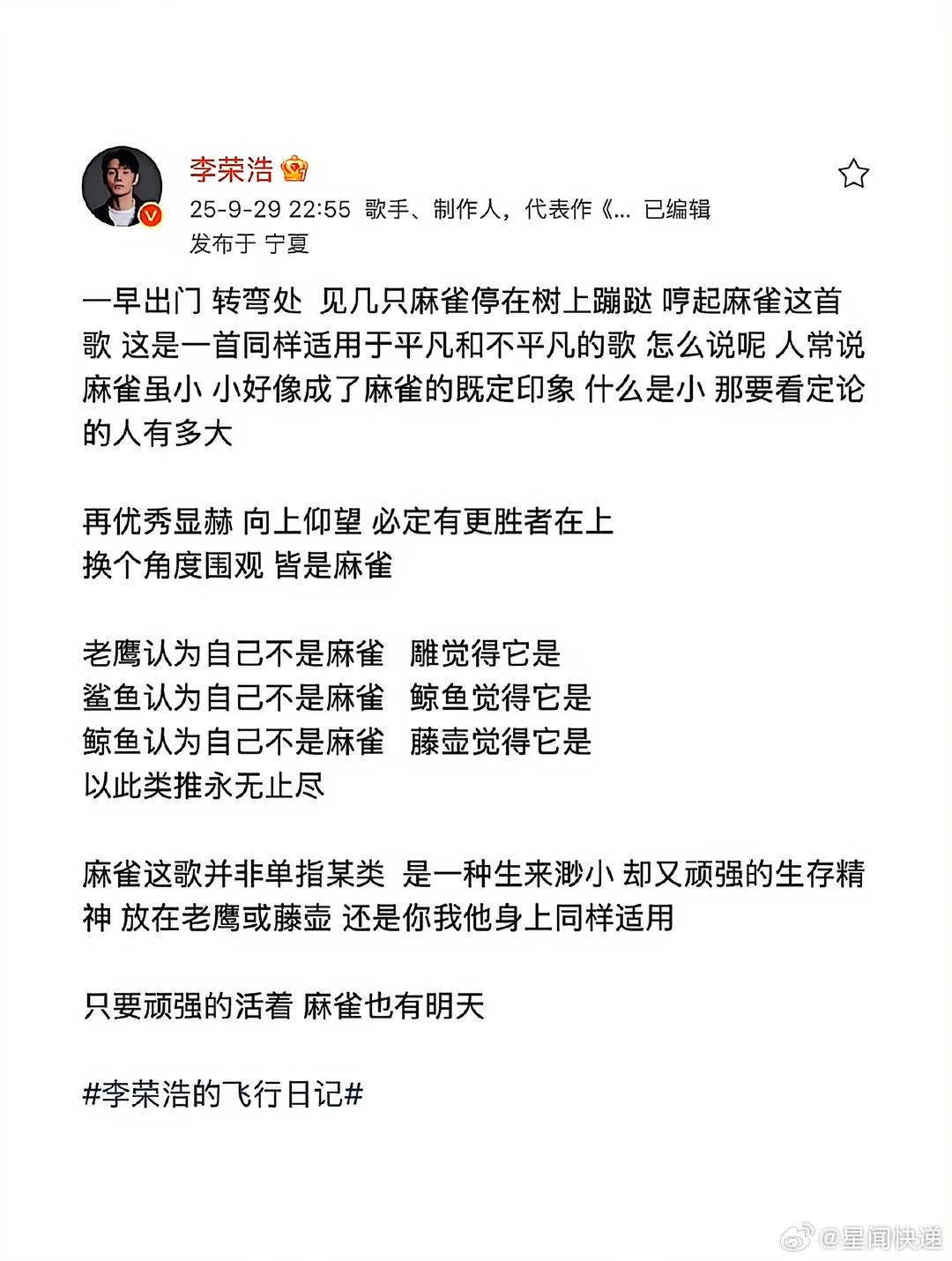 李荣浩
25-9-29 22:55 歌手、制作人，代表作《... 已编辑
发布于 宁夏

一早出门 转弯处 见几只麻雀停在树上蹦跶 哼起麻雀这首歌 这是一首同样适用于平凡和不平凡的歌 怎么说呢 人常说麻雀虽小 小好像成了麻雀的既定印象 什么是小 那要看定论的人有多大

再优秀显赫 向上仰望 必定有更胜者在上
换个角度围观 皆是麻雀

老鹰认为自己不是麻雀 雕觉得它是
鲨鱼认为自己不是麻雀 鲸鱼觉得它是
鲸鱼认为自己不是麻雀 藤壶觉得它是
以此类推永无止尽

麻雀这歌并非单指某类 是一种生来渺小 却又顽强的生存精神 放在老鹰或藤壶 还是你我他身上同样适用

只要顽强的活着 麻雀也有明天

#李荣浩的飞行日记#

@星闻快递